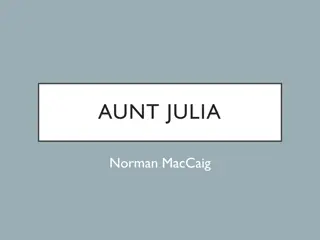 AUNT JULIA

Norman MacCaig